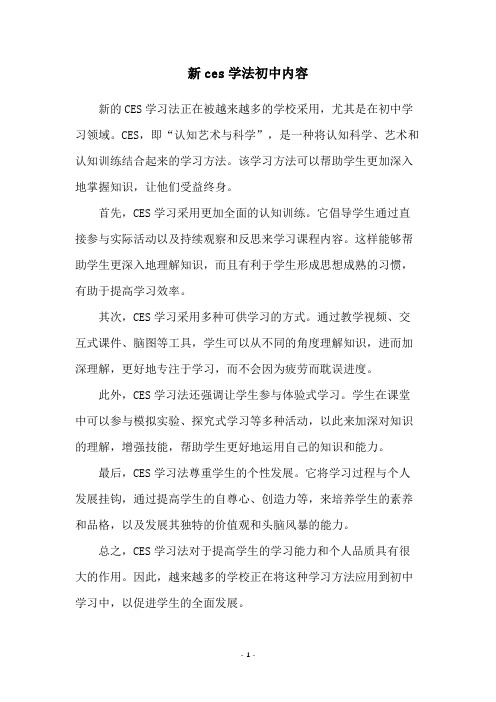 新 ces 学法初中内容

新的 CES 学习法正在被越来越多的学校采用，尤其是在初中学习领域。CES，即“认知艺术与科学”，是一种将认知科学、艺术和认知训练结合起来的学习方法。该学习方法可以帮助学生更加深入地掌握知识，让他们受益终身。

首先，CES 学习采用更加全面的认知训练。它倡导学生通过直接参与实际活动以及持续观察和反思来学习课程内容。这样能够帮助学生更深入地理解知识，而且有利于学生形成思想成熟的习惯，有助于提高学习效率。

其次，CES 学习采用多种可供学习的方式。通过教学视频、交互式课件、脑图等工具，学生可以从不同的角度理解知识，进而加深理解，更好地专注于学习，而不会因为疲劳而耽误进度。

此外，CES 学习法还强调让学生参与体验式学习。学生在课堂中可以参与模拟实验、探究式学习等多种活动，以此来加深对知识的理解，增强技能，帮助学生更好地运用自己的知识和能力。

最后，CES 学习法尊重学生的个性发展。它将学习过程与个人发展挂钩，通过提高学生的自尊心、创造力等，来培养学生的素养和品格，以及发展其独特的价值观和头脑风暴的能力。

总之，CES 学习法对于提高学生的学习能力和个人品质具有很大的作用。因此，越来越多的学校正在将这种学习方法应用到初中学习中，以促进学生的全面发展。

- 1 -